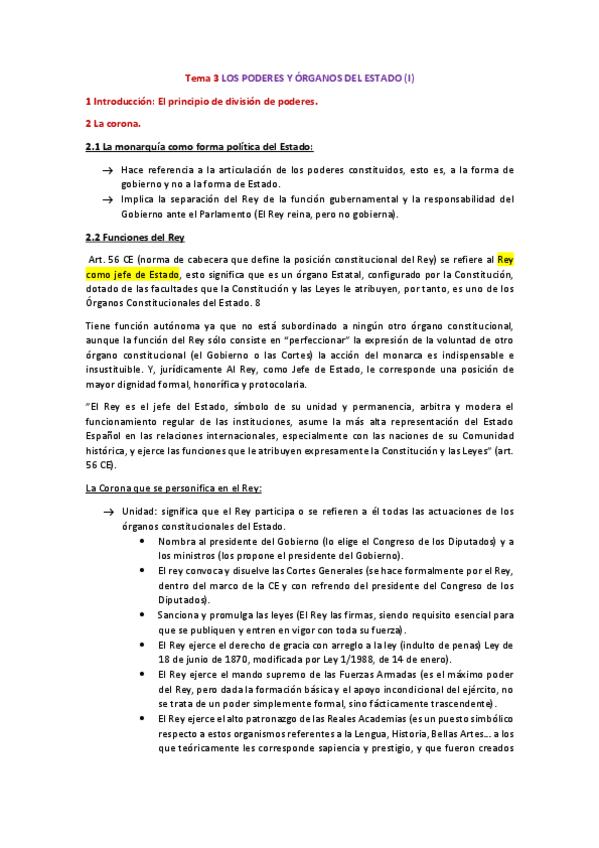 Tema 3 LOS PODERES Y ÓRGANOS DEL ESTADO (I)

1 Introducción: El principio de división de poderes.

2 La corona.

2.1 La monarquía como forma política del Estado:

→ Hace referencia a la articulación de los poderes constituidos, esto es, a la forma de gobierno y no a la forma de Estado.
→ Implica la separación del Rey de la función gubernamental y la responsabilidad del Gobierno ante el Parlamento (El Rey reina, pero no gobierna).

2.2 Funciones del Rey

Art. 56 CE (norma de cabecera que define la posición constitucional del Rey) se refiere al Rey como jefe de Estado, esto significa que es un órgano Estatal, configurado por la Constitución, dotado de las facultades que la Constitución y las Leyes le atribuyen, por tanto, es uno de los Órganos Constitucionales del Estado. 8

Tiene función autónoma ya que no está subordinado a ningún otro órgano constitucional, aunque la función del Rey sólo consiste en "perfeccionar" la expresión de la voluntad de otro órgano constitucional (el Gobierno o las Cortes) la acción del monarca es indispensable e insustituible. Y, jurídicamente Al Rey, como Jefe de Estado, le corresponde una posición de mayor dignidad formal, honorífica y protocolaria.

"El Rey es el jefe del Estado, símbolo de su unidad y permanencia, arbitra y modera el funcionamiento regular de las instituciones, asume la más alta representación del Estado Español en las relaciones internacionales, especialmente con las naciones de su Comunidad histórica, y ejerce las funciones que le atribuyen expresamente la Constitución y las Leyes" (art. 56 CE).

La Corona que se personifica en el Rey:

→ Unidad: significa que el Rey participa o se refieren a él todas las actuaciones de los órganos constitucionales del Estado.
• Nombra al presidente del Gobierno (lo elige el Congreso de los Diputados) y a los ministros (los propone el presidente del Gobierno).
• El rey convoca y disuelve las Cortes Generales (se hace formalmente por el Rey, dentro del marco de la CE y con refrendo del presidente del Congreso de los Diputados).
• Sanciona y promulga las leyes (El Rey las firmas, siendo requisito esencial para que se publiquen y entren en vigor con toda su fuerza).
• El Rey ejerce el derecho de gracia con arreglo a la ley (indulto de penas) Ley de 18 de junio de 1870, modificada por Ley 1/1988, de 14 de enero).
• El Rey ejerce el mando supremo de las Fuerzas Armadas (es el máximo poder del Rey, pero dada la formación básica y el apoyo incondicional del ejército, no se trata de un poder simplemente formal, sino fácticamente trascendente).
• El Rey ejerce el alto patronazgo de las Reales Academias (es un puesto simbólico respecto a estos organismos referentes a la Lengua, Historia, Bellas Artes... a los que teóricamente les corresponde sapiencia y prestigio, y que fueron creados